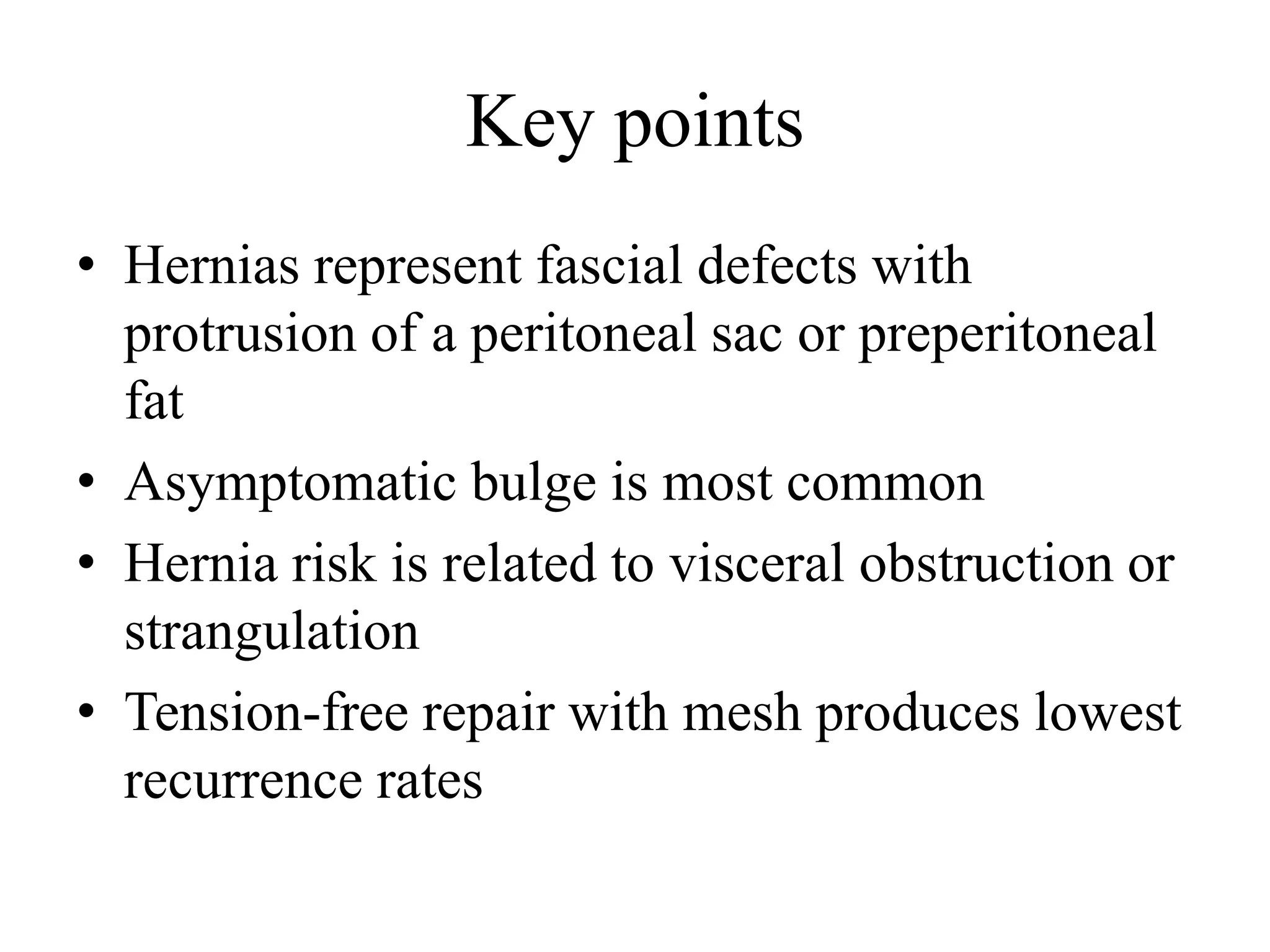 Key points

• Hernias represent fascial defects with protrusion of a peritoneal sac or preperitoneal fat

• Asymptomatic bulge is most common

• Hernia risk is related to visceral obstruction or strangulation

• Tension-free repair with mesh produces lowest recurrence rates